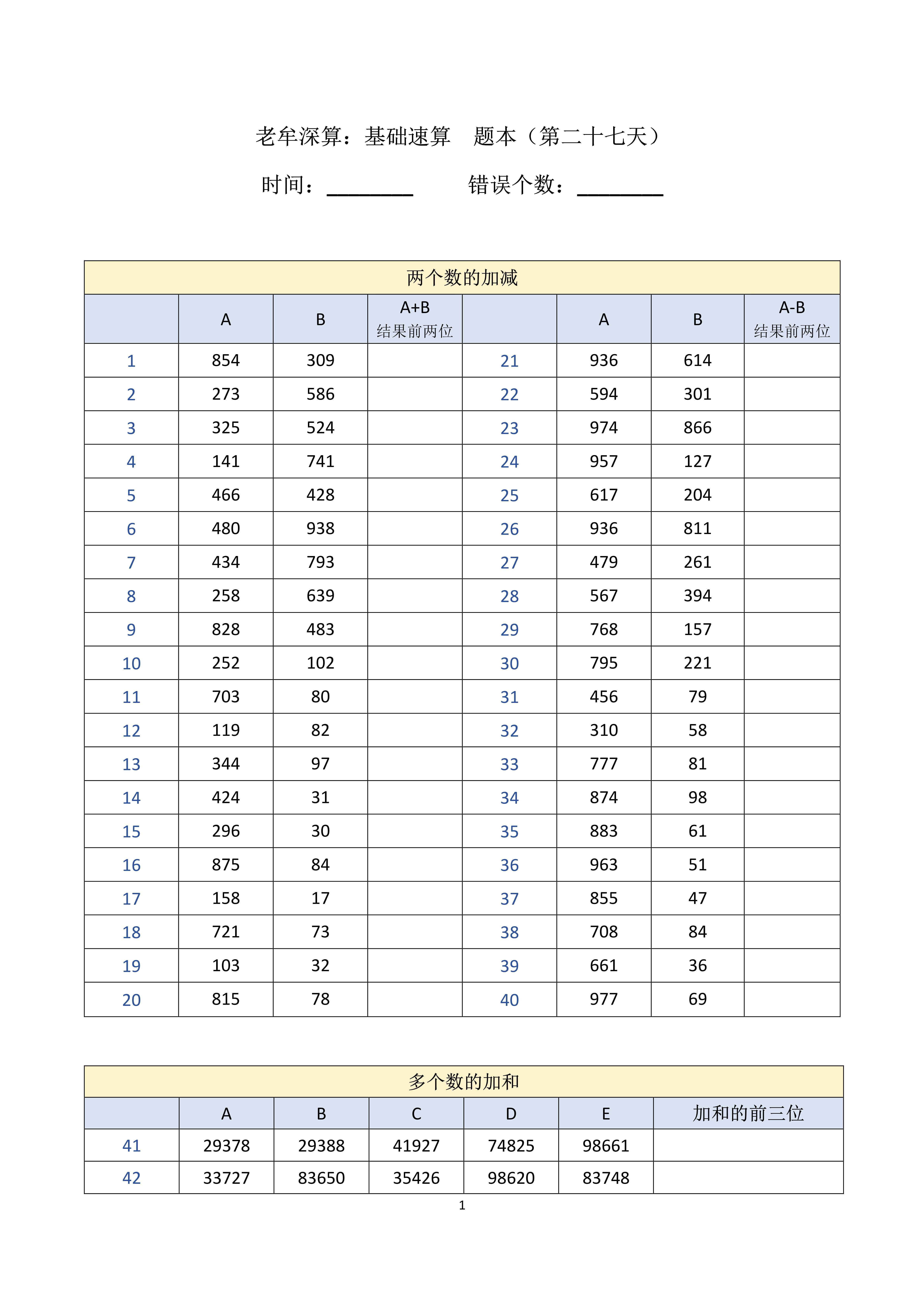 老牟深算：基础速算　题本（第二十七天）

时间：________　　错误个数：________

两个数的加减

| | A | B | A+B 结果前两位 | | A | B | A-B 结果前两位 |
|---|---|---|---|---|---|---|---|
| 1 | 854 | 309 | | 21 | 936 | 614 | |
| 2 | 273 | 586 | | 22 | 594 | 301 | |
| 3 | 325 | 524 | | 23 | 974 | 866 | |
| 4 | 141 | 741 | | 24 | 957 | 127 | |
| 5 | 466 | 428 | | 25 | 617 | 204 | |
| 6 | 480 | 938 | | 26 | 936 | 811 | |
| 7 | 434 | 793 | | 27 | 479 | 261 | |
| 8 | 258 | 639 | | 28 | 567 | 394 | |
| 9 | 828 | 483 | | 29 | 768 | 157 | |
| 10 | 252 | 102 | | 30 | 795 | 221 | |
| 11 | 703 | 80 | | 31 | 456 | 79 | |
| 12 | 119 | 82 | | 32 | 310 | 58 | |
| 13 | 344 | 97 | | 33 | 777 | 81 | |
| 14 | 424 | 31 | | 34 | 874 | 98 | |
| 15 | 296 | 30 | | 35 | 883 | 61 | |
| 16 | 875 | 84 | | 36 | 963 | 51 | |
| 17 | 158 | 17 | | 37 | 855 | 47 | |
| 18 | 721 | 73 | | 38 | 708 | 84 | |
| 19 | 103 | 32 | | 39 | 661 | 36 | |
| 20 | 815 | 78 | | 40 | 977 | 69 | |

多个数的加和

| | A | B | C | D | E | 加和的前三位 |
|---|---|---|---|---|---|---|
| 41 | 29378 | 29388 | 41927 | 74825 | 98661 | |
| 42 | 33727 | 83650 | 35426 | 98620 | 83748 | |

1